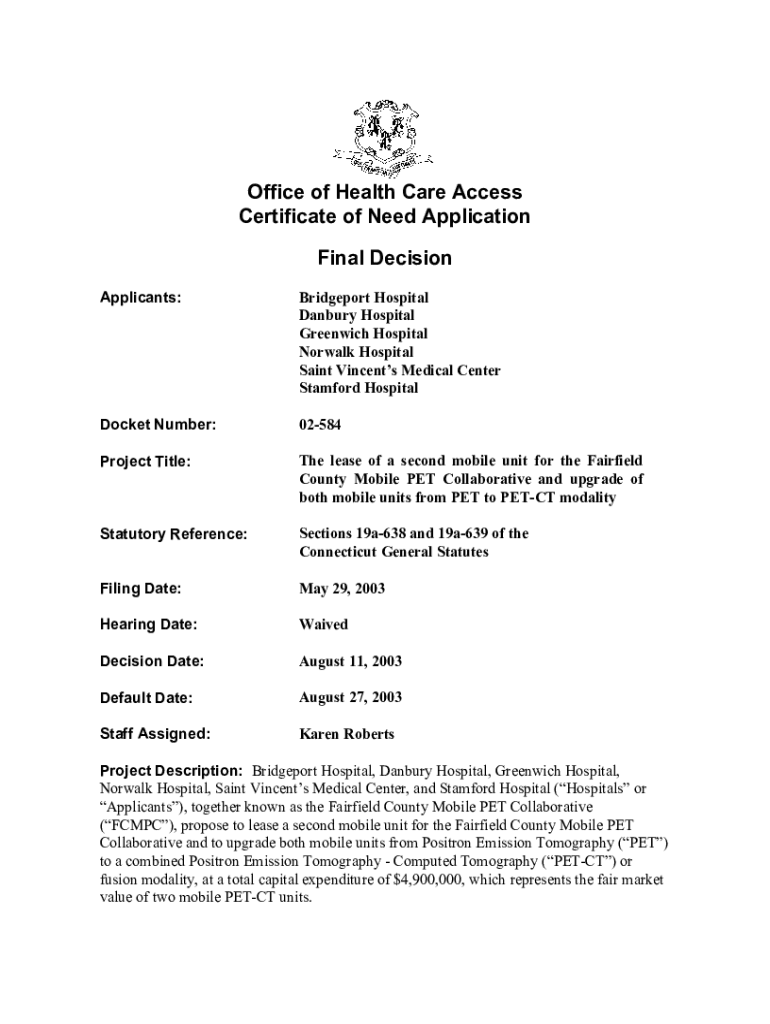 Office of Health Care Access
Certificate of Need Application

Final Decision

Applicants: Bridgeport Hospital
Danbury Hospital
Greenwich Hospital
Norwalk Hospital
Saint Vincent's Medical Center
Stamford Hospital

Docket Number: 02-584

Project Title: The lease of a second mobile unit for the Fairfield County Mobile PET Collaborative and upgrade of both mobile units from PET to PET-CT modality

Statutory Reference: Sections 19a-638 and 19a-639 of the Connecticut General Statutes

Filing Date: May 29, 2003

Hearing Date: Waived

Decision Date: August 11, 2003

Default Date: August 27, 2003

Staff Assigned: Karen Roberts

Project Description: Bridgeport Hospital, Danbury Hospital, Greenwich Hospital, Norwalk Hospital, Saint Vincent's Medical Center, and Stamford Hospital ("Hospitals" or "Applicants"), together known as the Fairfield County Mobile PET Collaborative ("FCMPC"), propose to lease a second mobile unit for the Fairfield County Mobile PET Collaborative and to upgrade both mobile units from Positron Emission Tomography ("PET") to a combined Positron Emission Tomography - Computed Tomography ("PET-CT") or fusion modality, at a total capital expenditure of $4,900,000, which represents the fair market value of two mobile PET-CT units.